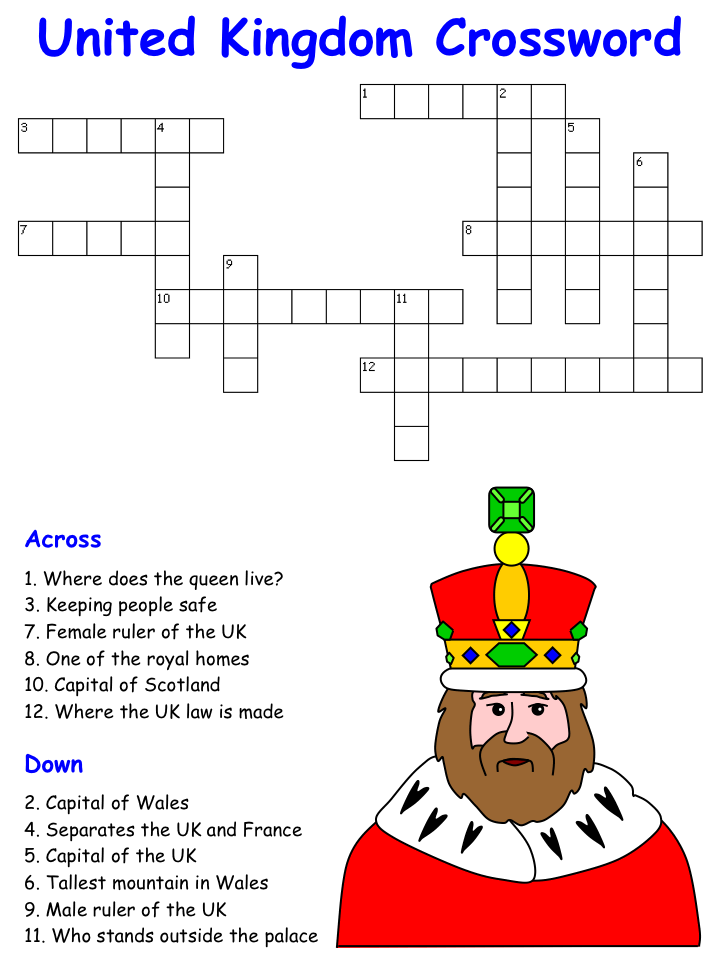 United Kingdom Crossword

1 2 3 4 5 6 7 8 9 10 11 12

Across

1. Where does the queen live?
3. Keeping people safe
7. Female ruler of the UK
8. One of the royal homes
10. Capital of Scotland
12. Where the UK law is made

Down

2. Capital of Wales
4. Separates the UK and France
5. Capital of the UK
6. Tallest mountain in Wales
9. Male ruler of the UK
11. Who stands outside the palace